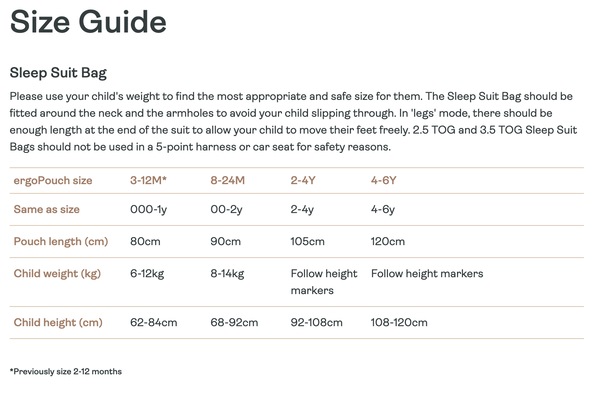 Size Guide

Sleep Suit Bag

Please use your child's weight to find the most appropriate and safe size for them. The Sleep Suit Bag should be fitted around the neck and the armholes to avoid your child slipping through. In 'legs' mode, there should be enough length at the end of the suit to allow your child to move their feet freely. 2.5 TOG and 3.5 TOG Sleep Suit Bags should not be used in a 5-point harness or car seat for safety reasons.

| ergoPouch size | 3-12M* | 8-24M | 2-4Y | 4-6Y |
|---|---|---|---|---|
| Same as size | 000-1y | 00-2y | 2-4y | 4-6y |
| Pouch length (cm) | 80cm | 90cm | 105cm | 120cm |
| Child weight (kg) | 6-12kg | 8-14kg | Follow height markers | Follow height markers |
| Child height (cm) | 62-84cm | 68-92cm | 92-108cm | 108-120cm |

*Previously size 2-12 months